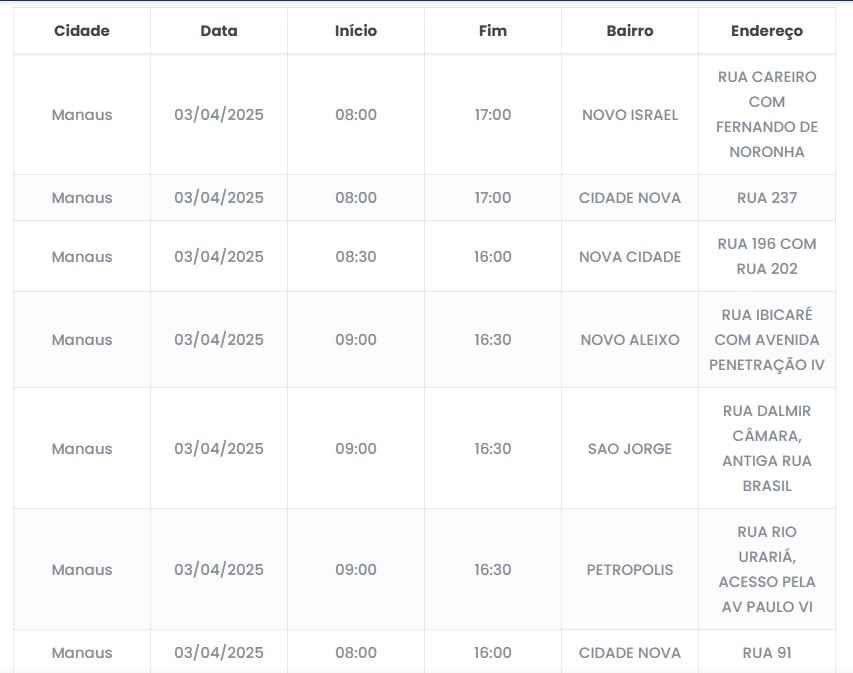 | Cidade | Data | Início | Fim | Bairro | Endereço |
|---|---|---|---|---|---|
| Manaus | 03/04/2025 | 08:00 | 17:00 | NOVO ISRAEL | RUA CAREIRO COM FERNANDO DE NORONHA |
| Manaus | 03/04/2025 | 08:00 | 17:00 | CIDADE NOVA | RUA 237 |
| Manaus | 03/04/2025 | 08:30 | 16:00 | NOVA CIDADE | RUA 196 COM RUA 202 |
| Manaus | 03/04/2025 | 09:00 | 16:30 | NOVO ALEIXO | RUA IBICARÉ COM AVENIDA PENETRAÇÃO IV |
| Manaus | 03/04/2025 | 09:00 | 16:30 | SAO JORGE | RUA DALMIR CÂMARA, ANTIGA RUA BRASIL |
| Manaus | 03/04/2025 | 09:00 | 16:30 | PETROPOLIS | RUA RIO URARIÁ, ACESSO PELA AV PAULO VI |
| Manaus | 03/04/2025 | 08:00 | 16:00 | CIDADE NOVA | RUA 91 |